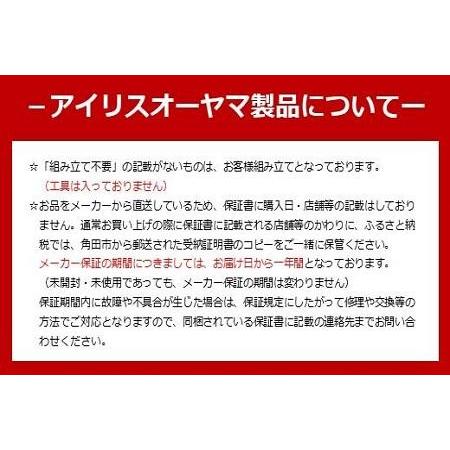 －アイリスオーヤマ製品について－

☆「組み立て不要」の記載がないものは、お客様組み立てとなっております。
（工具は入っておりません）

☆お品をメーカーから直送しているため、保証書に購入日・店舗等の記載はしておりません。通常お買い上げの際に保証書に記載される店舗等のかわりに、ふるさと納税では、角田市から郵送された受納証明書のコピーをご一緒に保管ください。
メーカー保証の期間につきましては、お届け日から一年間となっております。
（未開封・未使用であっても、メーカー保証の期間は変わりません）
保証期間内に故障や不具合が生じた場合は、保証規定にしたがって修理や交換等の方法でご対応となりますので、同梱されている保証書に記載の連絡先までお問い合わせください。